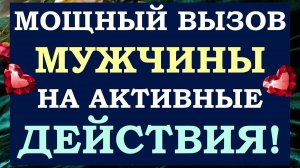 МОЩНЫЙ ВЫЗОВ
МУЖЧИНЫ
НА АКТИВНЫЕ
ДЕЙСТВИЯ!